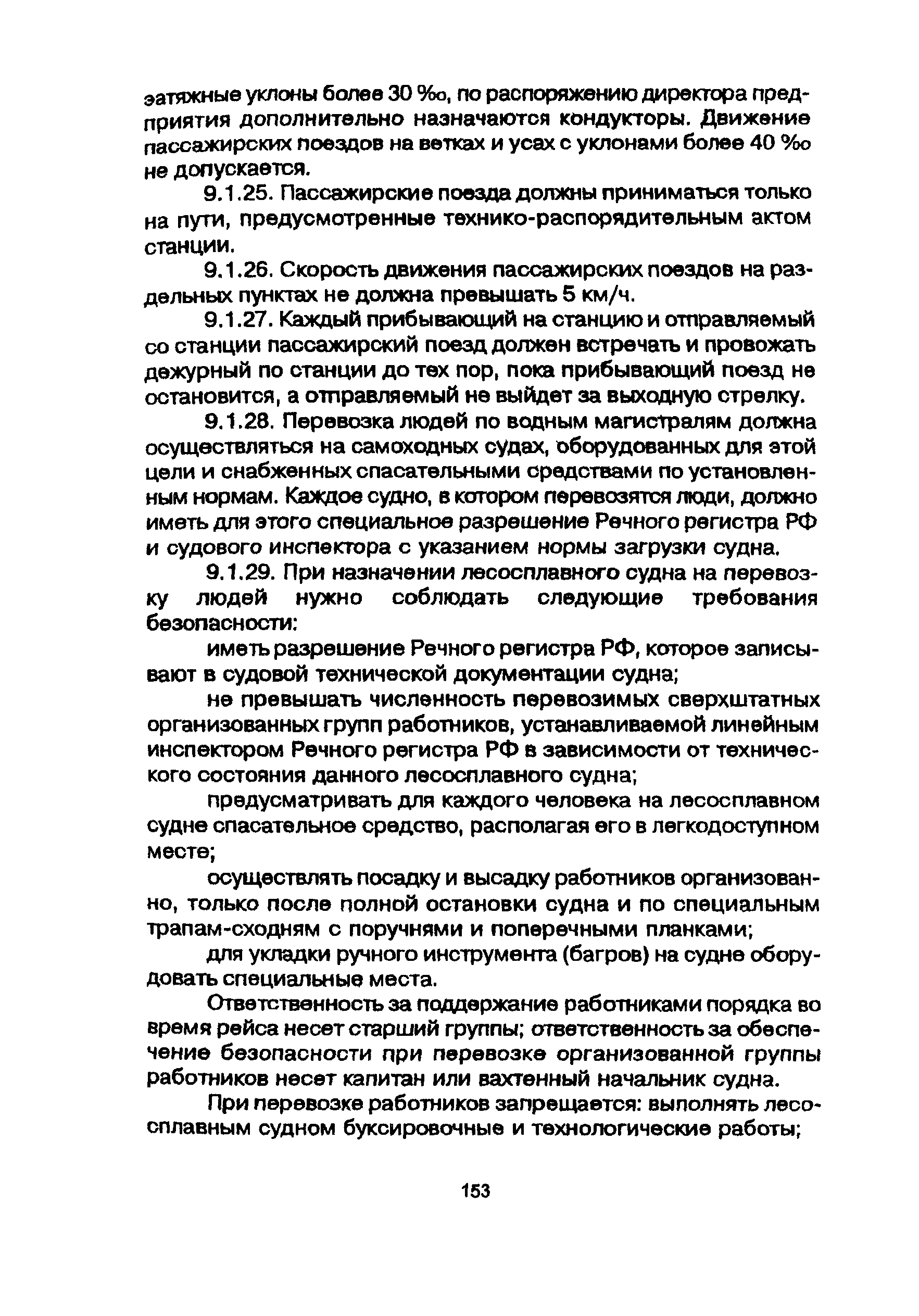 затяжные уклоны более 30 ‰, по распоряжению директора предприятия дополнительно назначаются кондукторы. Движение пассажирских поездов на ветках и усах с уклонами более 40 ‰ не допускается.

9.1.25. Пассажирские поезда должны приниматься только на пути, предусмотренные технико-распорядительным актом станции.

9.1.26. Скорость движения пассажирских поездов на раздельных пунктах не должна превышать 5 км/ч.

9.1.27. Каждый прибывающий на станцию и отправляемый со станции пассажирский поезд должен встречать и провожать дежурный по станции до тех пор, пока прибывающий поезд не остановится, а отправляемый не выйдет за выходную стрелку.

9.1.28. Перевозка людей по водным магистралям должна осуществляться на самоходных судах, оборудованных для этой цели и снабженных спасательными средствами по установленным нормам. Каждое судно, в котором перевозятся люди, должно иметь для этого специальное разрешение Речного регистра РФ и судового инспектора с указанием нормы загрузки судна.

9.1.29. При назначении лесосплавного судна на перевозку людей нужно соблюдать следующие требования безопасности:

иметь разрешение Речного регистра РФ, которое записывают в судовой технической документации судна;

не превышать численность перевозимых сверхштатных организованных групп работников, устанавливаемой линейным инспектором Речного регистра РФ в зависимости от технического состояния данного лесосплавного судна;

предусматривать для каждого человека на лесосплавном судне спасательное средство, располагая его в легкодоступном месте;

осуществлять посадку и высадку работников организованно, только после полной остановки судна и по специальным трапам-сходням с поручнями и поперечными планками;

для укладки ручного инструмента (багров) на судне оборудовать специальные места.

Ответственность за поддержание работниками порядка во время рейса несет старший группы; ответственность за обеспечение безопасности при перевозке организованной группы работников несет капитан или вахтенный начальник судна.

При перевозке работников запрещается: выполнять лесосплавным судном буксировочные и технологические работы;

153